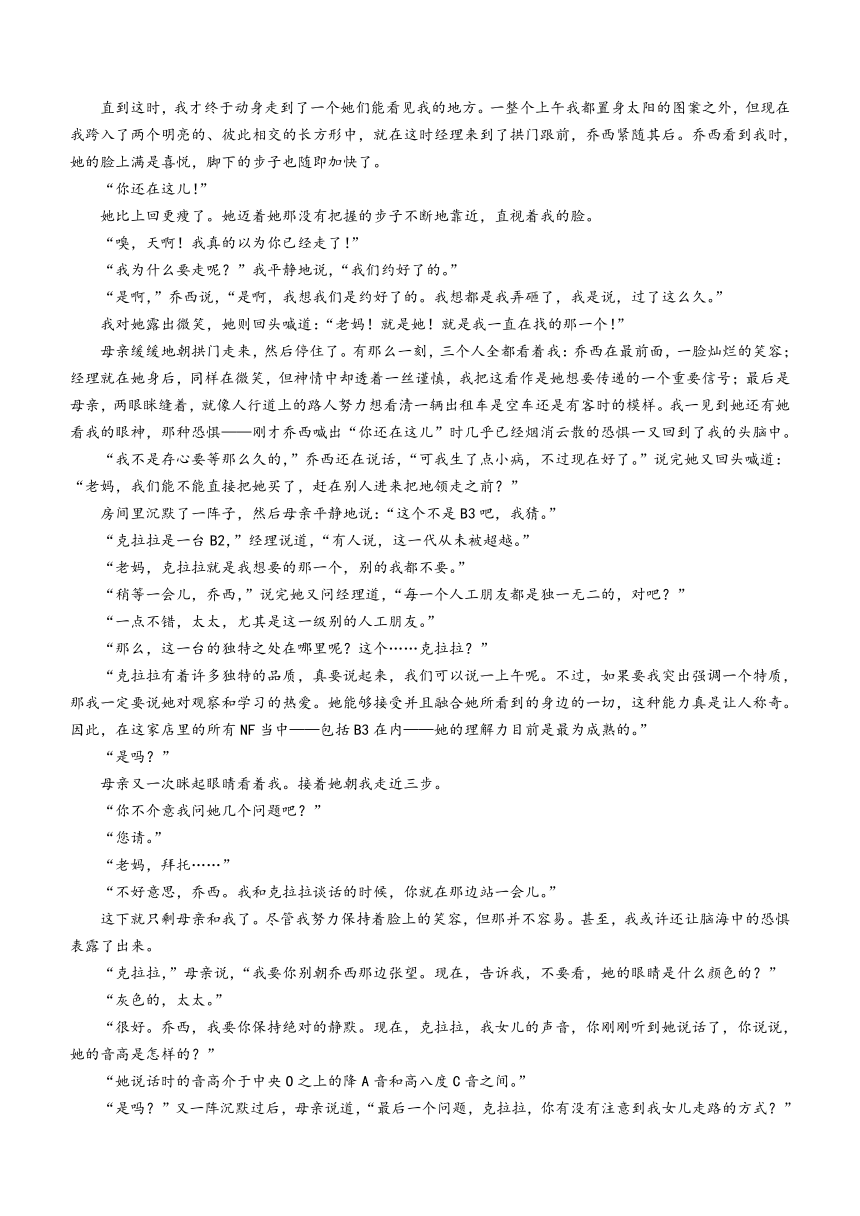 直到这时，我才终于动身走到了一个她们能看见我的地方。一整个上午我都置身太阳的图案之外，但现在我跨入了两个明亮的、彼此相交的长方形中，就在这时经理来到了拱门跟前，乔西紧随其后。乔西看到我时，她的脸上满是喜悦，脚下的步子也随即加快了。

“你还在这儿！”

她比上回更瘦了。她迈着她那没有把握的步子不断地靠近，直视着我的脸。

“噢，天啊！我真的以为你已经走了！”

“我为什么要走呢？”我平静地说，“我们约好了的。”

“是啊，”乔西说，“是啊，我想我们是约好了的。我想都是我弄砸了，我是说，过了这么久。”

我对她露出微笑，她则回头喊道：“老妈！就是她！就是我一直在找的那一个！”

母亲缓缓地朝拱门走来，然后停住了。有那么一刻，三个人全都看着我：乔西在最前面，一脸灿烂的笑容；经理就在她身后，同样在微笑，但神情中却透着一丝谨慎，我把这看作是她想要传递的一个重要信号；最后是母亲，两眼眯缝着，就像人行道上的路人努力想看清一辆出租车是空车还是有客时的模样。我一见到她还有她看我的眼神，那种恐惧——刚才乔西喊出“你还在这儿”时几乎已经烟消云散的恐惧一又回到了我的头脑中。

“我不是存心要等那么久的，”乔西还在说话，“可我生了点小病，不过现在好了。”说完她又回头喊道：“老妈，我们能不能直接把她买了，赶在别人进来把她领走之前？”

房间里沉默了一阵子，然后母亲平静地说：“这个不是B3吧，我猜。”

“克拉拉是一台B2，”经理说道，“有人说，这一代从未被超越。”

“老妈，克拉拉就是我想要的那一个，别的我都不要。”

“稍等一会儿，乔西，”说完她又问经理道，“每一个人工朋友都是独一无二的，对吧？”

“一点不错，太太，尤其是这一级别的人工朋友。”

“那么，这一台的独特之处在哪里呢？这个……克拉拉？”

“克拉拉有着许多独特的品质，真要说起来，我们可以说一上午呢。不过，如果要我突出强调一个特质，那我一定要说她对观察和学习的热爱。她能够接受并且融合她所看到的身边的一切，这种能力真是让人称奇。因此，在这家店里的所有NF当中——包括B3在内——她的理解力目前是最为成熟的。”

“是吗？”

母亲又一次眯起眼睛看着我。接着她朝我走近三步。

“你不介意我问她几个问题吧？”

“您请。”

“老妈，拜托……”

“不好意思，乔西。我和克拉拉谈话的时候，你就在那边站一会儿。”

这下就只剩母亲和我了。尽管我努力保持着脸上的笑容，但那并不容易。甚至，我或许还让脑海中的恐惧表露了出来。

“克拉拉，”母亲说，“我要你别朝乔西那边张望。现在，告诉我，不要看，她的眼睛是什么颜色的？”

“灰色的，太太。”

“很好。乔西，我要你保持绝对的静默。现在，克拉拉，我女儿的声音，你刚刚听到她说话了，你说说，她的音高是怎样的？”

“她说话时的音高介于中央O之上的降A音和高八度C音之间。”

“是吗？”又一阵沉默过后，母亲说道，“最后一个问题，克拉拉，你有没有注意到我女儿走路的方式？”